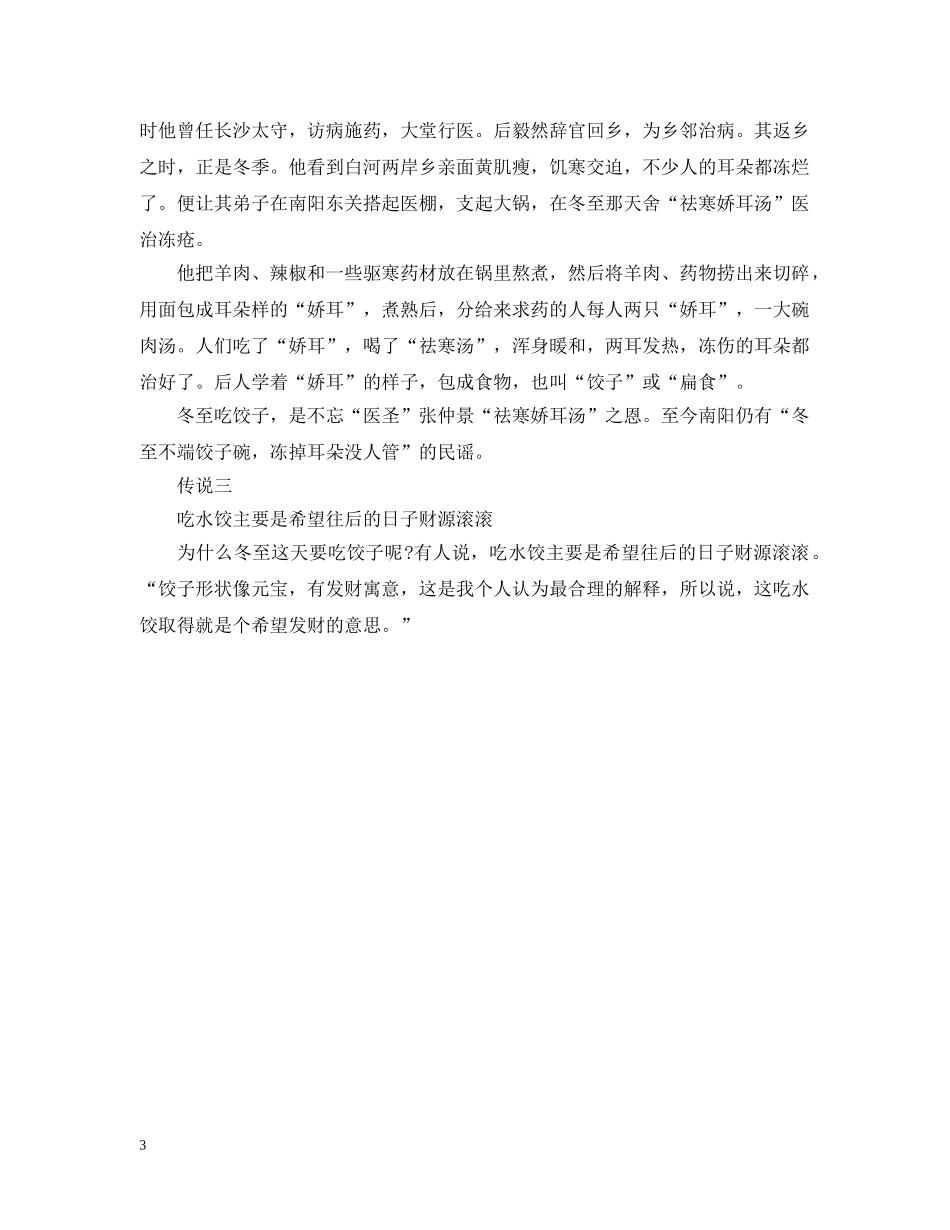 时他曾任长沙太守，访病施药，大堂行医。后毅然辞官回乡，为乡邻治病。其返乡之时，正是冬季。他看到白河两岸乡亲面黄肌瘦，饥寒交迫，不少人的耳朵都冻烂了。便让其弟子在南阳东关搭起医棚，支起大锅，在冬至那天舍“祛寒娇耳汤”医治冻疮。

他把羊肉、辣椒和一些驱寒药材放在锅里熬煮，然后将羊肉、药物捞出来切碎，用面包成耳朵样的“娇耳”，煮熟后，分给来求药的人每人两只“娇耳”，一大碗肉汤。人们吃了“娇耳”，喝了“祛寒汤”，浑身暖和，两耳发热，冻伤的耳朵都治好了。后人学着“娇耳”的样子，包成食物，也叫“饺子”或“扁食”。

冬至吃饺子，是不忘“医圣”张仲景“祛寒娇耳汤”之恩。至今南阳仍有“冬至不端饺子碗，冻掉耳朵没人管”的民谣。

传说三

吃水饺主要是希望往后的日子财源滚滚

为什么冬至这天要吃饺子呢?有人说，吃水饺主要是希望往后的日子财源滚滚。“饺子形状像元宝，有发财寓意，这是我个人认为最合理的解释，所以说，这吃水饺取得就是个希望发财的意思。”

3